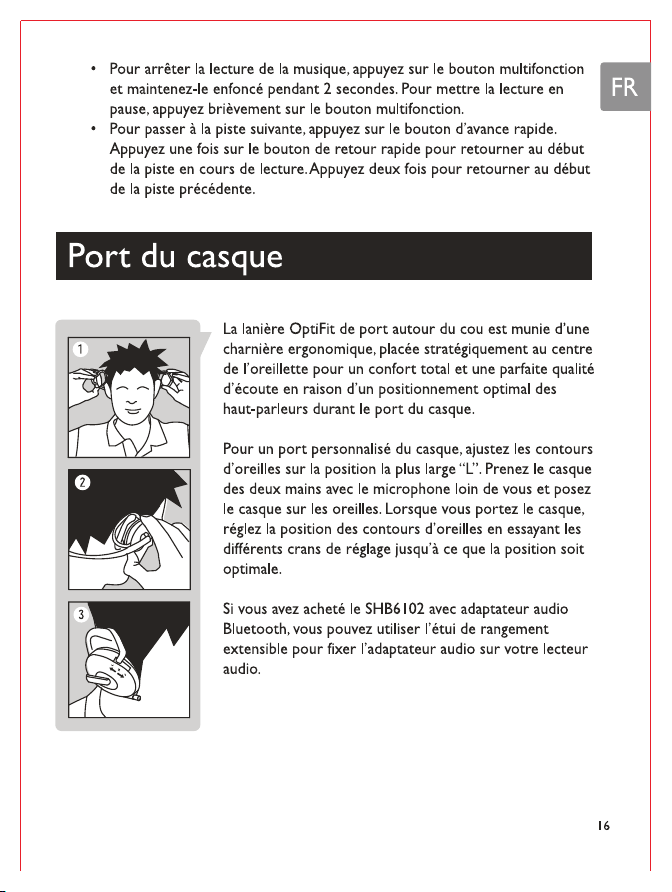 FR

• Pour arrêter la lecture de la musique, appuyez sur le bouton multifonction et maintenez-le enfoncé pendant 2 secondes. Pour mettre la lecture en pause, appuyez brièvement sur le bouton multifonction.
• Pour passer à la piste suivante, appuyez sur le bouton d'avance rapide. Appuyez une fois sur le bouton de retour rapide pour retourner au début de la piste en cours de lecture. Appuyez deux fois pour retourner au début de la piste précédente.

Port du casque

1

2

3

La lanière OptiFit de port autour du cou est munie d'une charnière ergonomique, placée stratégiquement au centre de l'oreillette pour un confort total et une parfaite qualité d'écoute en raison d'un positionnement optimal des haut-parleurs durant le port du casque.

Pour un port personnalisé du casque, ajustez les contours d'oreilles sur la position la plus large "L". Prenez le casque des deux mains avec le microphone loin de vous et posez le casque sur les oreilles. Lorsque vous portez le casque, réglez la position des contours d'oreilles en essayant les différents crans de réglage jusqu'à ce que la position soit optimale.

Si vous avez acheté le SHB6102 avec adaptateur audio Bluetooth, vous pouvez utiliser l'étui de rangement extensible pour fixer l'adaptateur audio sur votre lecteur audio.

16